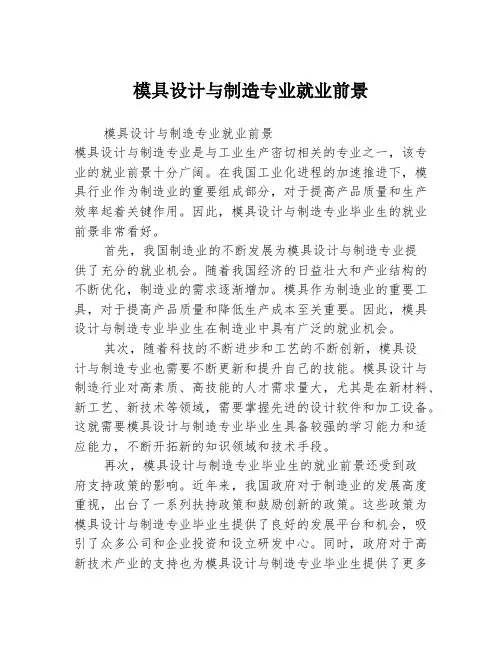 模具设计与制造专业就业前景

模具设计与制造专业就业前景

模具设计与制造专业是与工业生产密切相关的专业之一，该专业的就业前景十分广阔。在我国工业化进程的加速推进下，模具行业作为制造业的重要组成部分，对于提高产品质量和生产效率起着关键作用。因此，模具设计与制造专业毕业生的就业前景非常看好。

首先，我国制造业的不断发展为模具设计与制造专业提供了充分的就业机会。随着我国经济的日益壮大和产业结构的不断优化，制造业的需求逐渐增加。模具作为制造业的重要工具，对于提高产品质量和降低生产成本至关重要。因此，模具设计与制造专业毕业生在制造业中具有广泛的就业机会。

其次，随着科技的不断进步和工艺的不断创新，模具设计与制造专业也需要不断更新和提升自己的技能。模具设计与制造行业对高素质、高技能的人才需求量大，尤其是在新材料、新工艺、新技术等领域，需要掌握先进的设计软件和加工设备。这就需要模具设计与制造专业毕业生具备较强的学习能力和适应能力，不断开拓新的知识领域和技术手段。

再次，模具设计与制造专业毕业生的就业前景还受到政府支持政策的影响。近年来，我国政府对于制造业的发展高度重视，出台了一系列扶持政策和鼓励创新的政策。这些政策为模具设计与制造专业毕业生提供了良好的发展平台和机会，吸引了众多公司和企业投资和设立研发中心。同时，政府对于高新技术产业的支持也为模具设计与制造专业毕业生提供了更多